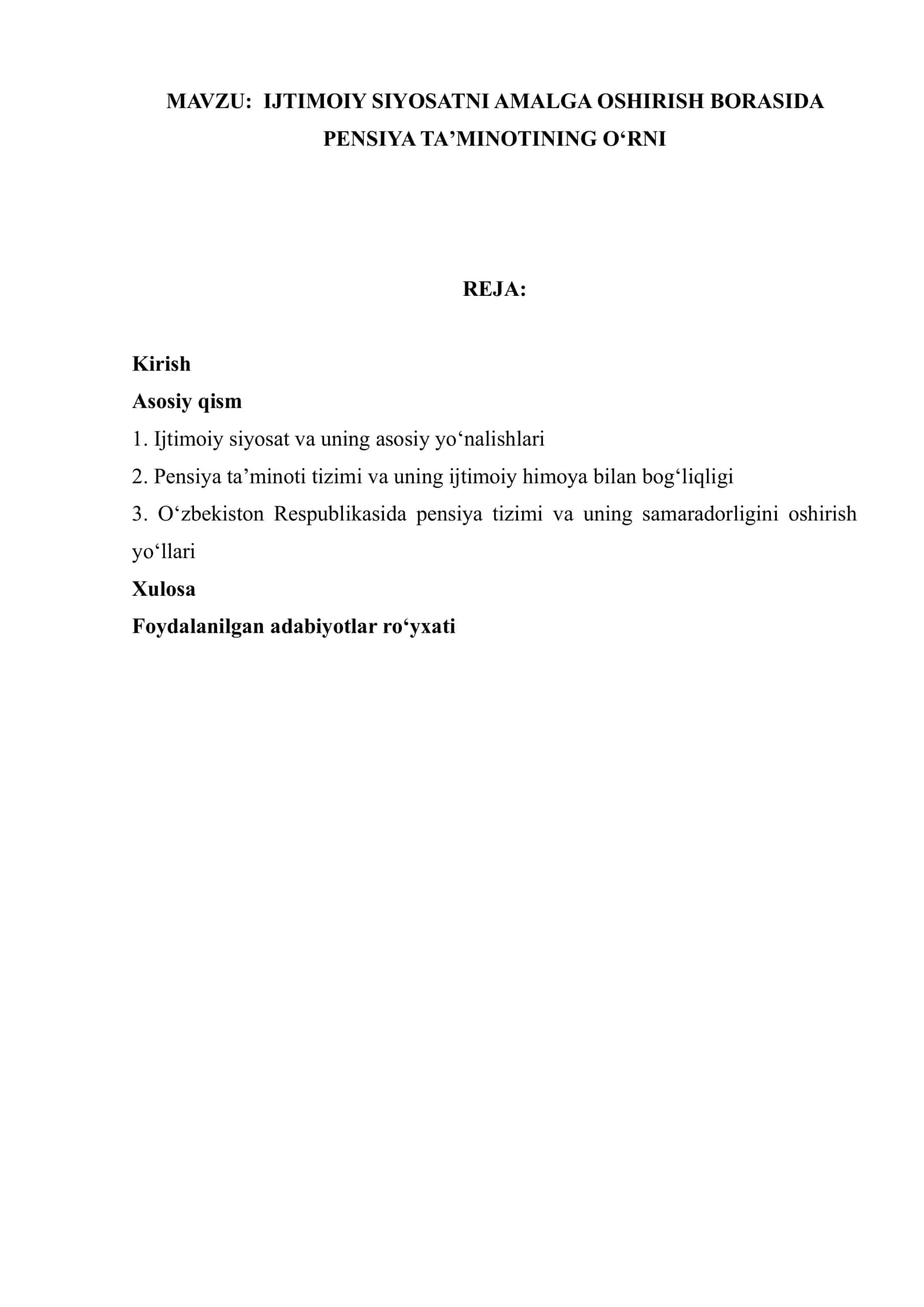 MAVZU: IJTIMOIY SIYOSATNI AMALGA OSHIRISH BORASIDA PENSIYA TA’MINOTINING O‘RNI

REJA:

Kirish
Asosiy qism
1. Ijtimoiy siyosat va uning asosiy yo‘nalishlari
2. Pensiya ta’minoti tizimi va uning ijtimoiy himoya bilan bog‘liqligi
3. O‘zbekiston Respublikasida pensiya tizimi va uning samaradorligini oshirish yo‘llari
Xulosa
Foydalanilgan adabiyotlar ro‘yxati